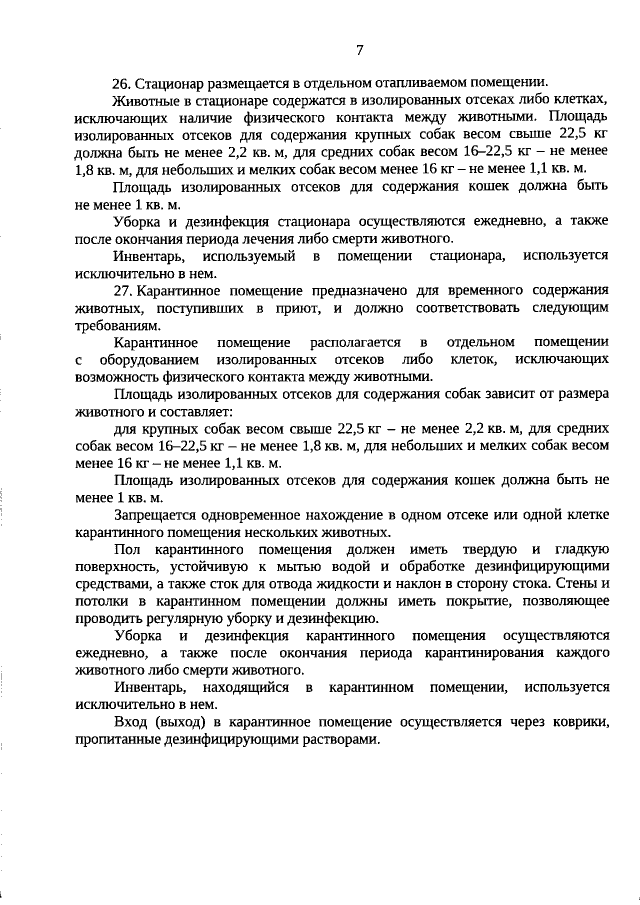 7

26. Стационар размещается в отдельном отапливаемом помещении.

Животные в стационаре содержатся в изолированных отсеках либо клетках, исключающих наличие физического контакта между животными. Площадь изолированных отсеков для содержания крупных собак весом свыше 22,5 кг должна быть не менее 2,2 кв. м, для средних собак весом 16–22,5 кг – не менее 1,8 кв. м, для небольших и мелких собак весом менее 16 кг – не менее 1,1 кв. м.

Площадь изолированных отсеков для содержания кошек должна быть не менее 1 кв. м.

Уборка и дезинфекция стационара осуществляются ежедневно, а также после окончания периода лечения либо смерти животного.

Инвентарь, используемый в помещении стационара, используется исключительно в нем.

27. Карантинное помещение предназначено для временного содержания животных, поступивших в приют, и должно соответствовать следующим требованиям.

Карантинное помещение располагается в отдельном помещении с оборудованием изолированных отсеков либо клеток, исключающих возможность физического контакта между животными.

Площадь изолированных отсеков для содержания собак зависит от размера животного и составляет:

для крупных собак весом свыше 22,5 кг – не менее 2,2 кв. м, для средних собак весом 16–22,5 кг – не менее 1,8 кв. м, для небольших и мелких собак весом менее 16 кг – не менее 1,1 кв. м.

Площадь изолированных отсеков для содержания кошек должна быть не менее 1 кв. м.

Запрещается одновременное нахождение в одном отсеке или одной клетке карантинного помещения нескольких животных.

Пол карантинного помещения должен иметь твердую и гладкую поверхность, устойчивую к мытью водой и обработке дезинфицирующими средствами, а также сток для отвода жидкости и наклон в сторону стока. Стены и потолки в карантинном помещении должны иметь покрытие, позволяющее проводить регулярную уборку и дезинфекцию.

Уборка и дезинфекция карантинного помещения осуществляются ежедневно, а также после окончания периода карантинирования каждого животного либо смерти животного.

Инвентарь, находящийся в карантинном помещении, используется исключительно в нем.

Вход (выход) в карантинное помещение осуществляется через коврики, пропитанные дезинфицирующими растворами.